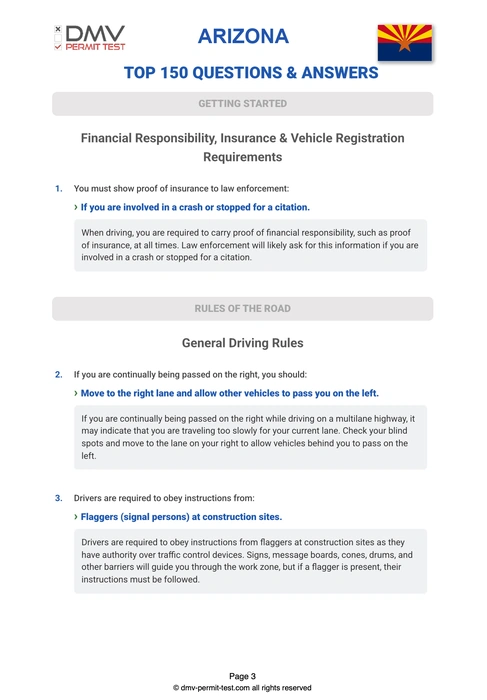 DMV PERMIT TEST

ARIZONA

TOP 150 QUESTIONS & ANSWERS

GETTING STARTED

Financial Responsibility, Insurance & Vehicle Registration Requirements

1. You must show proof of insurance to law enforcement:

› If you are involved in a crash or stopped for a citation.

When driving, you are required to carry proof of financial responsibility, such as proof of insurance, at all times. Law enforcement will likely ask for this information if you are involved in a crash or stopped for a citation.

RULES OF THE ROAD

General Driving Rules

2. If you are continually being passed on the right, you should:

› Move to the right lane and allow other vehicles to pass you on the left.

If you are continually being passed on the right while driving on a multilane highway, it may indicate that you are traveling too slowly for your current lane. Check your blind spots and move to the lane on your right to allow vehicles behind you to pass on the left.

3. Drivers are required to obey instructions from:

› Flaggers (signal persons) at construction sites.

Drivers are required to obey instructions from flaggers at construction sites as they have authority over traffic control devices. Signs, message boards, cones, drums, and other barriers will guide you through the work zone, but if a flagger is present, their instructions must be followed.

Page 3
© dmv-permit-test.com all rights reserved